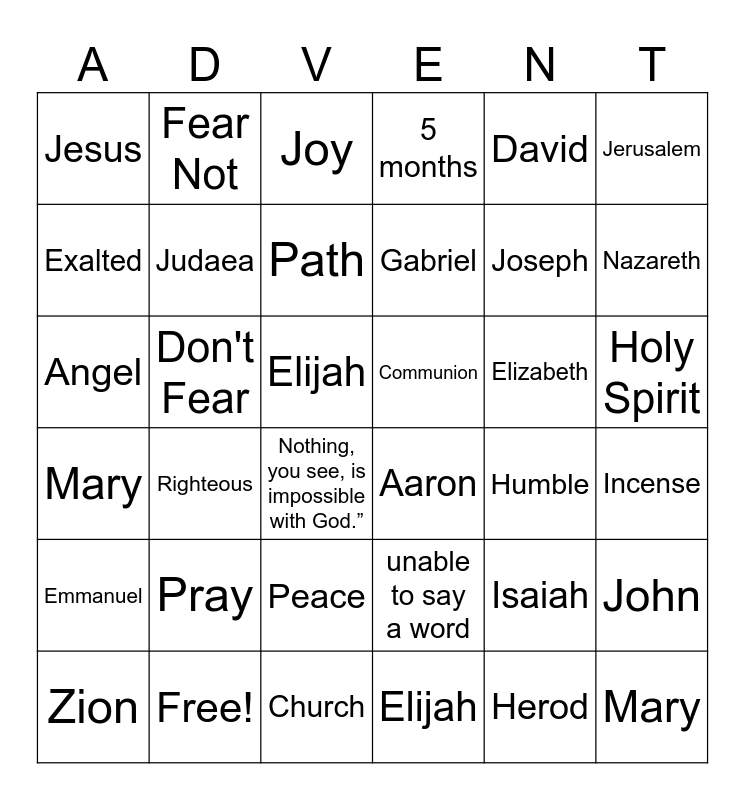 | A | D | V | E | N | T |
|---|---|---|---|---|---|
| Jesus | Fear Not | Joy | 5 months | David | Jerusalem |
| Exalted | Judaea | Path | Gabriel | Joseph | Nazareth |
| Angel | Don't Fear | Elijah | Communion | Elizabeth | Holy Spirit |
| Mary | Righteous | Nothing, you see, is impossible with God.” | Aaron | Humble | Incense |
| Emmanuel | Pray | Peace | unable to say a word | Isaiah | John |
| Zion | Free! | Church | Elijah | Herod | Mary |